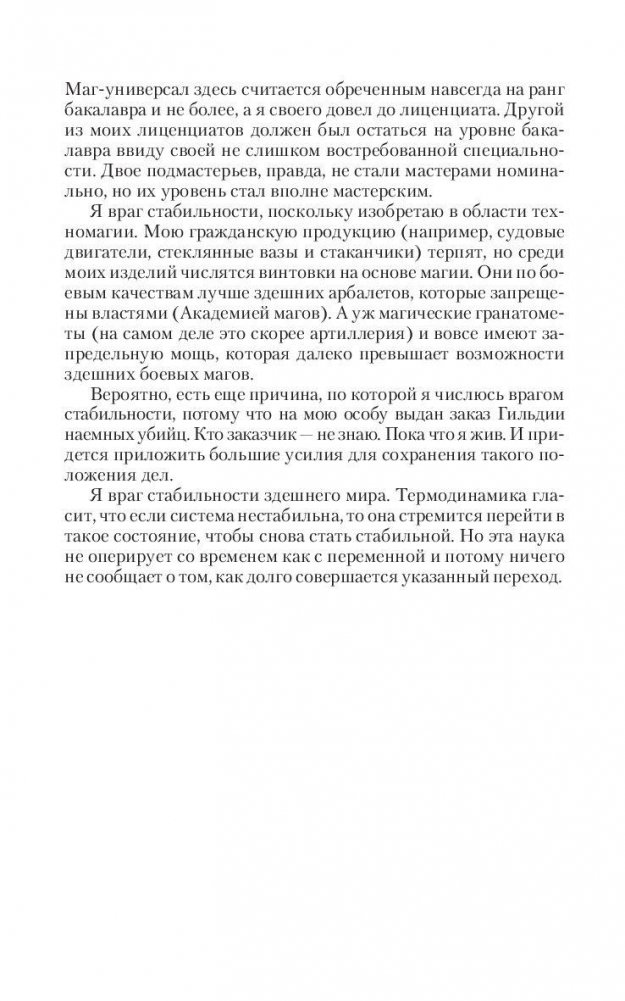 Маг-универсал здесь считается обреченным навсегда на ранг бакалавра и не более, а я своего довел до лиценциата. Другой из моих лиценциатов должен был остаться на уровне бакалавра ввиду своей не слишком востребованной специальности. Двое подмастерьев, правда, не стали мастерами номинально, но их уровень стал вполне мастерским.

Я враг стабильности, поскольку изобретаю в области техномагии. Мою гражданскую продукцию (например, судовые двигатели, стеклянные вазы и стаканчики) терпят, но среди моих изделий числятся винтовки на основе магии. Они по боевым качествам лучше здешних арбалетов, которые запрещены властями (Академией магов). А уж магические гранатометы (на самом деле это скорее артиллерия) и вовсе имеют запредельную мощь, которая далеко превышает возможности здешних боевых магов.

Вероятно, есть еще причина, по которой я числюсь врагом стабильности, потому что на мою особу выдан заказ Гильдии наемных убийц. Кто заказчик — не знаю. Пока что я жив. И придется приложить большие усилия для сохранения такого положения дел.

Я враг стабильности здешнего мира. Термодинамика гласит, что если система нестабильна, то она стремится перейти в такое состояние, чтобы снова стать стабильной. Но эта наука не оперирует со временем как с переменной и потому ничего не сообщает о том, как долго совершается указанный переход.